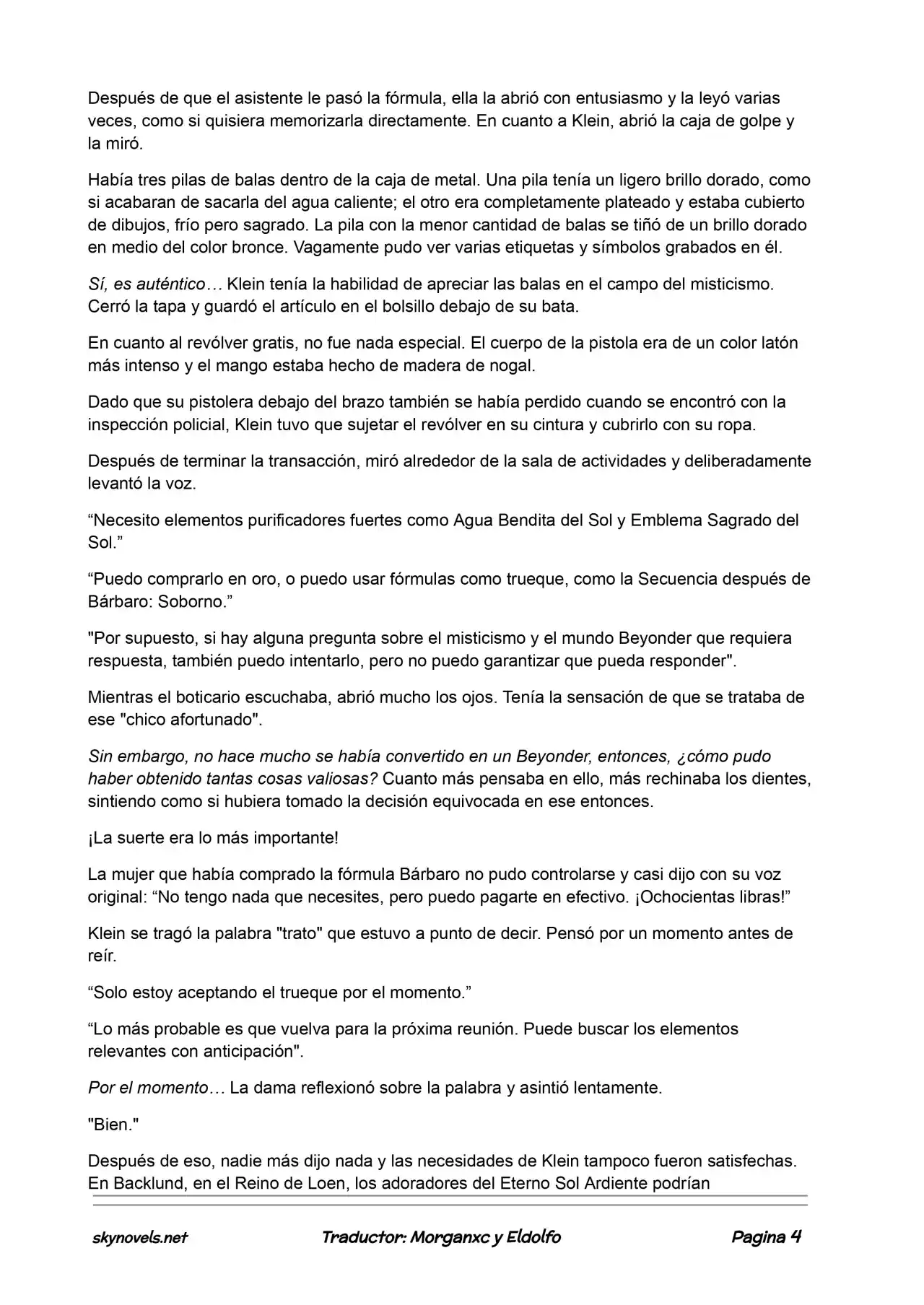 Después de que el asistente le pasó la fórmula, ella la abrió con entusiasmo y la leyó varias veces, como si quisiera memorizarla directamente. En cuanto a Klein, abrió la caja de golpe y la miró.

Había tres pilas de balas dentro de la caja de metal. Una pila tenía un ligero brillo dorado, como si acabaran de sacarla del agua caliente; el otro era completamente plateado y estaba cubierto de dibujos, frío pero sagrado. La pila con la menor cantidad de balas se tiñó de un brillo dorado en medio del color bronce. Vagamente pudo ver varias etiquetas y símbolos grabados en él.

Sí, es auténtico… Klein tenía la habilidad de apreciar las balas en el campo del misticismo. Cerró la tapa y guardó el artículo en el bolsillo debajo de su bata.

En cuanto al revólver gratis, no fue nada especial. El cuerpo de la pistola era de un color latón más intenso y el mango estaba hecho de madera de nogal.

Dado que su pistolera debajo del brazo también se había perdido cuando se encontró con la inspección policial, Klein tuvo que sujetar el revólver en su cintura y cubrirlo con su ropa.

Después de terminar la transacción, miró alrededor de la sala de actividades y deliberadamente levantó la voz.

"Necesito elementos purificadores fuertes como Agua Bendita del Sol y Emblema Sagrado del Sol."

"Puedo comprarlo en oro, o puedo usar fórmulas como trueque, como la Secuencia después de Bárbaro: Soborno."

"Por supuesto, si hay alguna pregunta sobre el misticismo y el mundo Beyonder que requiera respuesta, también puedo intentarlo, pero no puedo garantizar que pueda responder".

Mientras el boticario escuchaba, abrió mucho los ojos. Tenía la sensación de que se trataba de ese "chico afortunado".

Sin embargo, no hace mucho se había convertido en un Beyonder, entonces, ¿cómo pudo haber obtenido tantas cosas valiosas? Cuanto más pensaba en ello, más rechinaba los dientes, sintiendo como si hubiera tomado la decisión equivocada en ese entonces.

¡La suerte era lo más importante!

La mujer que había comprado la fórmula Bárbaro no pudo controlarse y casi dijo con su voz original: "No tengo nada que necesites, pero puedo pagarte en efectivo. ¡Ochocientas libras!"

Klein se tragó la palabra "trato" que estuvo a punto de decir. Pensó por un momento antes de reír.

"Solo estoy aceptando el trueque por el momento."

"Lo más probable es que vuelva para la próxima reunión. Puede buscar los elementos relevantes con anticipación".

Por el momento… La dama reflexionó sobre la palabra y asintió lentamente.

"Bien."

Después de eso, nadie más dijo nada y las necesidades de Klein tampoco fueron satisfechas. En Backlund, en el Reino de Loen, los adoradores del Eterno Sol Ardiente podrían

skynovels.net Traductor: Morganxc y Eldolfo Pagina 4